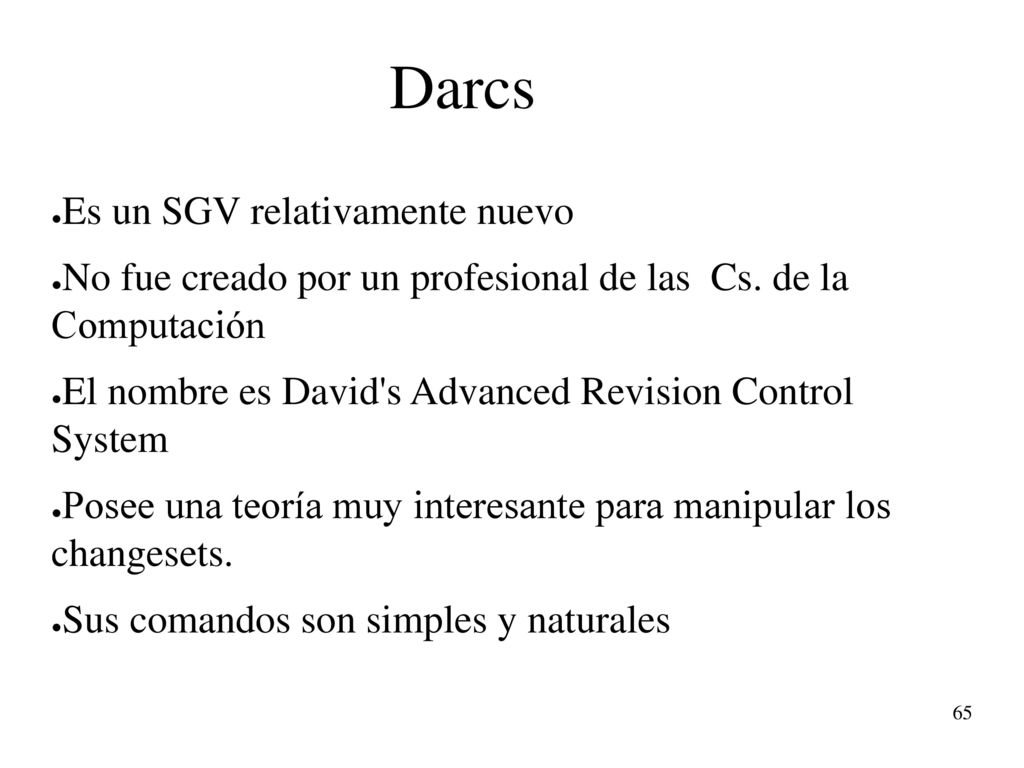 Darcs

●Es un SGV relativamente nuevo

●No fue creado por un profesional de las Cs. de la Computación

●El nombre es David's Advanced Revision Control System

●Posee una teoría muy interesante para manipular los changesets.

●Sus comandos son simples y naturales

65